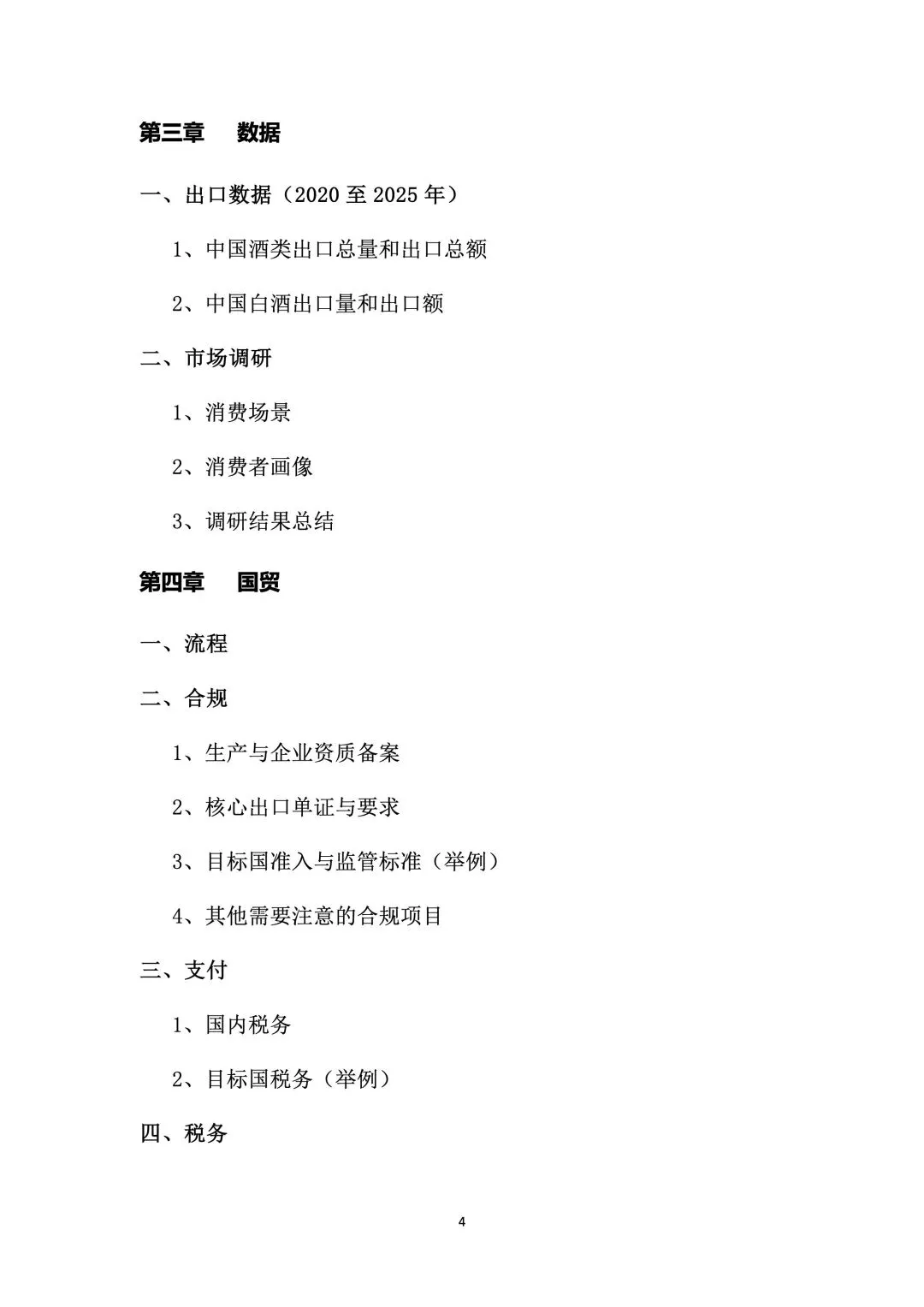 第三章　数据

一、出口数据（2020 至 2025 年）

1、中国酒类出口总量和出口总额

2、中国白酒出口量和出口额

二、市场调研

1、消费场景

2、消费者画像

3、调研结果总结

第四章　国贸

一、流程

二、合规

1、生产与企业资质备案

2、核心出口单证与要求

3、目标国准入与监管标准（举例）

4、其他需要注意的合规项目

三、支付

1、国内税务

2、目标国税务（举例）

四、税务

4